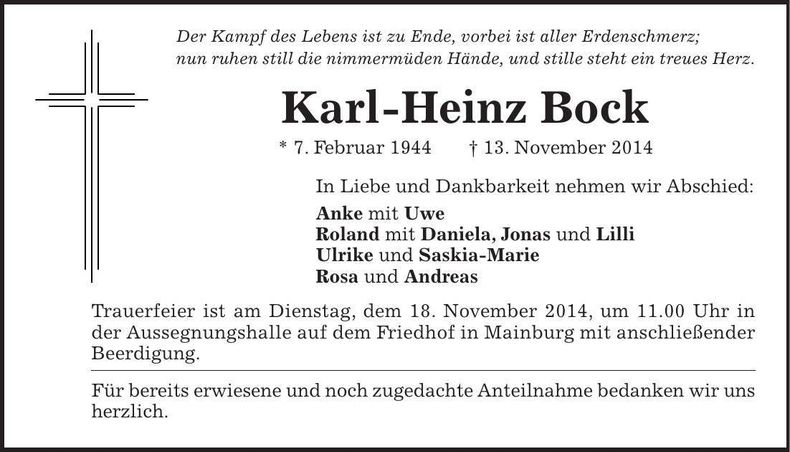 Der Kampf des Lebens ist zu Ende, vorbei ist aller Erdenschmerz;
nun ruhen still die nimmermüden Hände, und stille steht ein treues Herz.

Karl-Heinz Bock

* 7. Februar 1944 † 13. November 2014

In Liebe und Dankbarkeit nehmen wir Abschied:

Anke mit Uwe
Roland mit Daniela, Jonas und Lilli
Ulrike und Saskia-Marie
Rosa und Andreas

Trauerfeier ist am Dienstag, dem 18. November 2014, um 11.00 Uhr in der Aussegnungshalle auf dem Friedhof in Mainburg mit anschließender Beerdigung.

Für bereits erwiesene und noch zugedachte Anteilnahme bedanken wir uns herzlich.